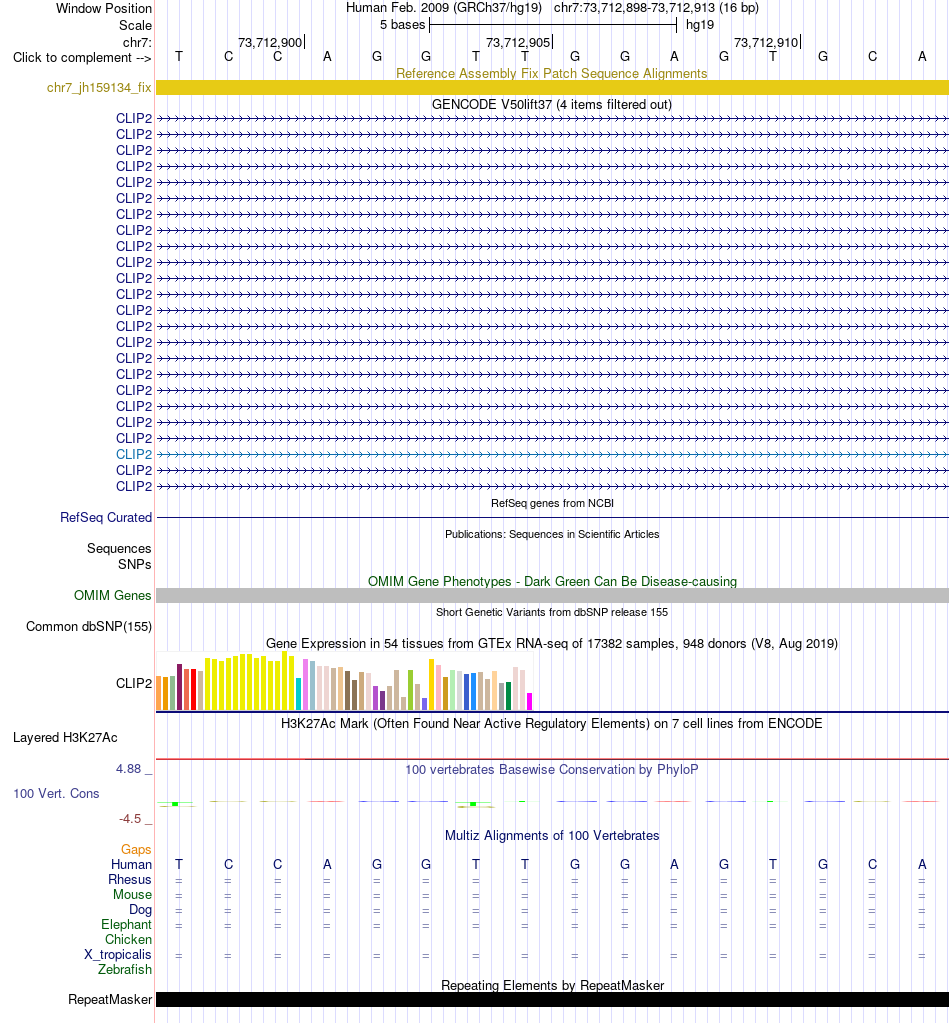 Window Position Human Feb. 2009 (GRCh37/hg19) chr7:73,712,898-73,712,913 (16 bp)
Scale 5 bases hg19
chr7: 73,712,900 73,712,905 73,712,910
Click to complement --> T C C A G G T T G G A G T G C A
Reference Assembly Fix Patch Sequence Alignments
chr7_jh159134_fix
GENCODE V50lift37 (4 items filtered out)
CLIP2
CLIP2
CLIP2
CLIP2
CLIP2
CLIP2
CLIP2
CLIP2
CLIP2
CLIP2
CLIP2
CLIP2
CLIP2
CLIP2
CLIP2
CLIP2
CLIP2
CLIP2
CLIP2
CLIP2
CLIP2
CLIP2
CLIP2
CLIP2
RefSeq genes from NCBI
RefSeq Curated
Publications: Sequences in Scientific Articles
Sequences
SNPs
OMIM Gene Phenotypes - Dark Green Can Be Disease-causing
OMIM Genes
Short Genetic Variants from dbSNP release 155
Common dbSNP(155)
Gene Expression in 54 tissues from GTEx RNA-seq of 17382 samples, 948 donors (V8, Aug 2019)
CLIP2
H3K27Ac Mark (Often Found Near Active Regulatory Elements) on 7 cell lines from ENCODE
Layered H3K27Ac
4.88 _ 100 vertebrates Basewise Conservation by PhyloP
100 Vert. Cons
-4.5 _
Multiz Alignments of 100 Vertebrates
Gaps
Human T C C A G G T T G G A G T G C A
Rhesus = = = = = = = = = = = = = = = =
Mouse = = = = = = = = = = = = = = = =
Dog = = = = = = = = = = = = = = = =
Elephant = = = = = = = = = = = = = = = =
Chicken
X_tropicalis = = = = = = = = = = = = = = = =
Zebrafish
Repeating Elements by RepeatMasker
RepeatMasker